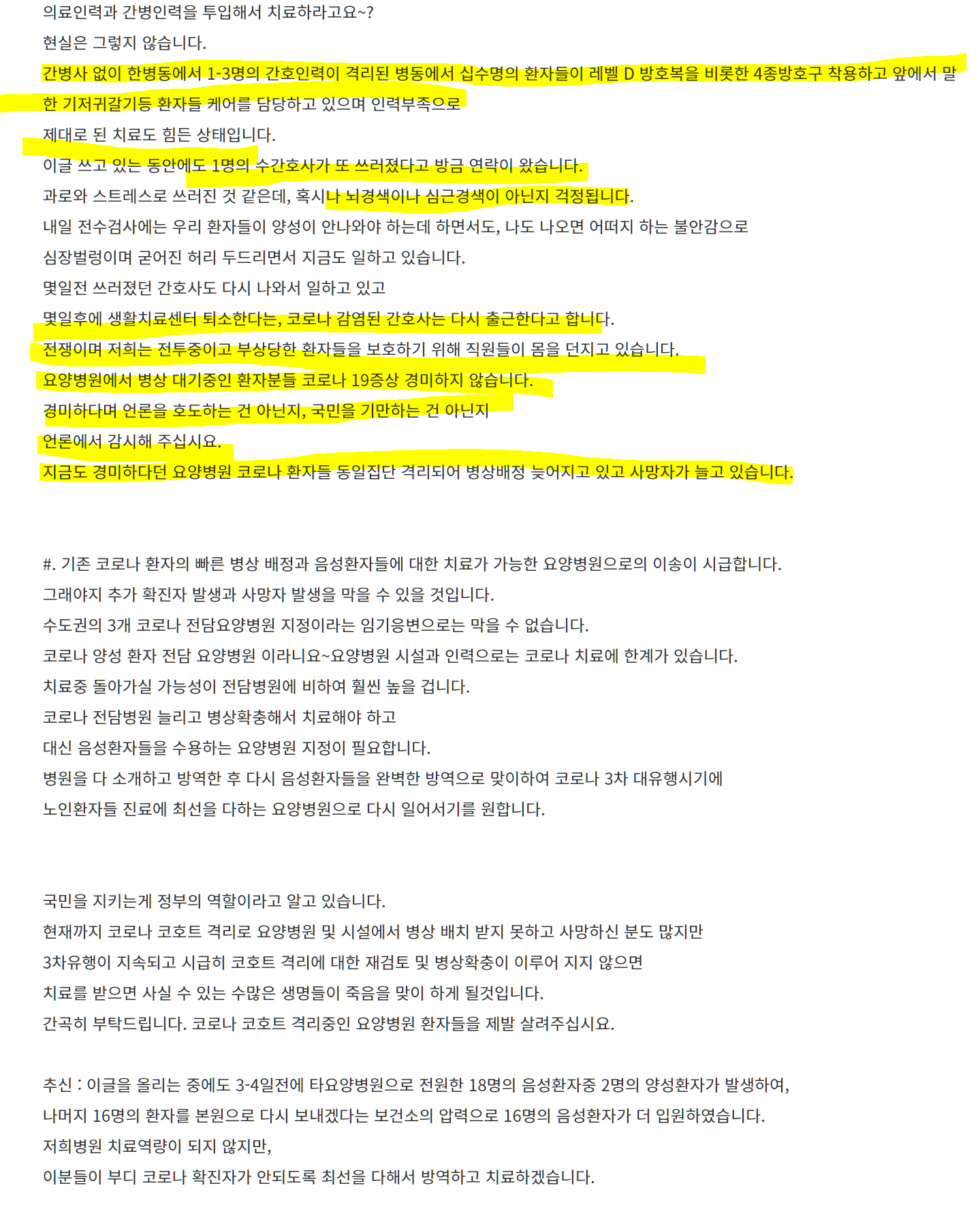 의료인력과 간병인력을 투입해서 치료하라고요~?
현실은 그렇지 않습니다.
간병사 없이 한병동에서 1-3명의 간호인력이 격리된 병동에서 십수명의 환자들이 레벨 D 방호복을 비롯한 4종방호구 착용하고 앞에서 말한 기저귀갈기등 환자들 케어를 담당하고 있으며 인력부족으로
제대로 된 치료도 힘든 상태입니다.
이글 쓰고 있는 동안에도 1명의 수간호사가 또 쓰러졌다고 방금 연락이 왔습니다.
과로와 스트레스로 쓰러진 것 같은데, 혹시나 뇌경색이나 심근경색이 아닌지 걱정됩니다.
내일 전수검사에는 우리 환자들이 양성이 안나와야 하는데 하면서도, 나도 나오면 어떠지 하는 불안감으로
심장벌렁이며 굳어진 허리 두드리면서 지금도 일하고 있습니다.
몇일전 쓰러졌던 간호사도 다시 나와서 일하고 있고
몇일후에 생활치료센터 퇴소한다는, 코로나 감염된 간호사는 다시 출근한다고 합니다.
전쟁이며 저희는 전투중이고 부상당한 환자들을 보호하기 위해 직원들이 몸을 던지고 있습니다.
요양병원에서 병상 대기중인 환자분들 코로나 19증상 경미하지 않습니다.
경미하다며 언론을 호도하는 건 아닌지, 국민을 기만하는 건 아닌지
언론에서 감시해 주십시요.
지금도 경미하다던 요양병원 코로나 환자들 동일집단 격리되어 병상배정 늦어지고 있고 사망자가 늘고 있습니다.

#. 기존 코로나 환자의 빠른 병상 배정과 음성환자들에 대한 치료가 가능한 요양병원으로의 이송이 시급합니다.
그래야지 추가 확진자 발생과 사망자 발생을 막을 수 있을 것입니다.
수도권의 3개 코로나 전담요양병원 지정이라는 임기응변으로는 막을 수 없습니다.
코로나 양성 환자 전담 요양병원 이라니요~요양병원 시설과 인력으로는 코로나 치료에 한계가 있습니다.
치료중 돌아가실 가능성이 전담병원에 비하여 훨씬 높을 겁니다.
코로나 전담병원 늘리고 병상확충해서 치료해야 하고
대신 음성환자들을 수용하는 요양병원 지정이 필요합니다.
병원을 다 소개하고 방역한 후 다시 음성환자들을 완벽한 방역으로 맞이하여 코로나 3차 대유행시기에
노인환자들 진료에 최선을 다하는 요양병원으로 다시 일어서기를 원합니다.

국민을 지키는게 정부의 역할이라고 알고 있습니다.
현재까지 코로나 코호트 격리로 요양병원 및 시설에서 병상 배치 받지 못하고 사망하신 분도 많지만
3차유행이 지속되고 시급히 코호트 격리에 대한 재검토 및 병상확충이 이루어 지지 않으면
치료를 받으면 사실 수 있는 수많은 생명들이 죽음을 맞이 하게 될것입니다.
간곡히 부탁드립니다. 코로나 코호트 격리중인 요양병원 환자들을 제발 살려주십시요.

추신 : 이글을 올리는 중에도 3-4일전에 타요양병원으로 전원한 18명의 음성환자중 2명의 양성환자가 발생하여,
나머지 16명의 환자를 본원으로 다시 보내겠다는 보건소의 압력으로 16명의 음성환자가 더 입원하였습니다.
저희병원 치료역량이 되지 않지만,
이분들이 부디 코로나 확진자가 안되도록 최선을 다해서 방역하고 치료하겠습니다.